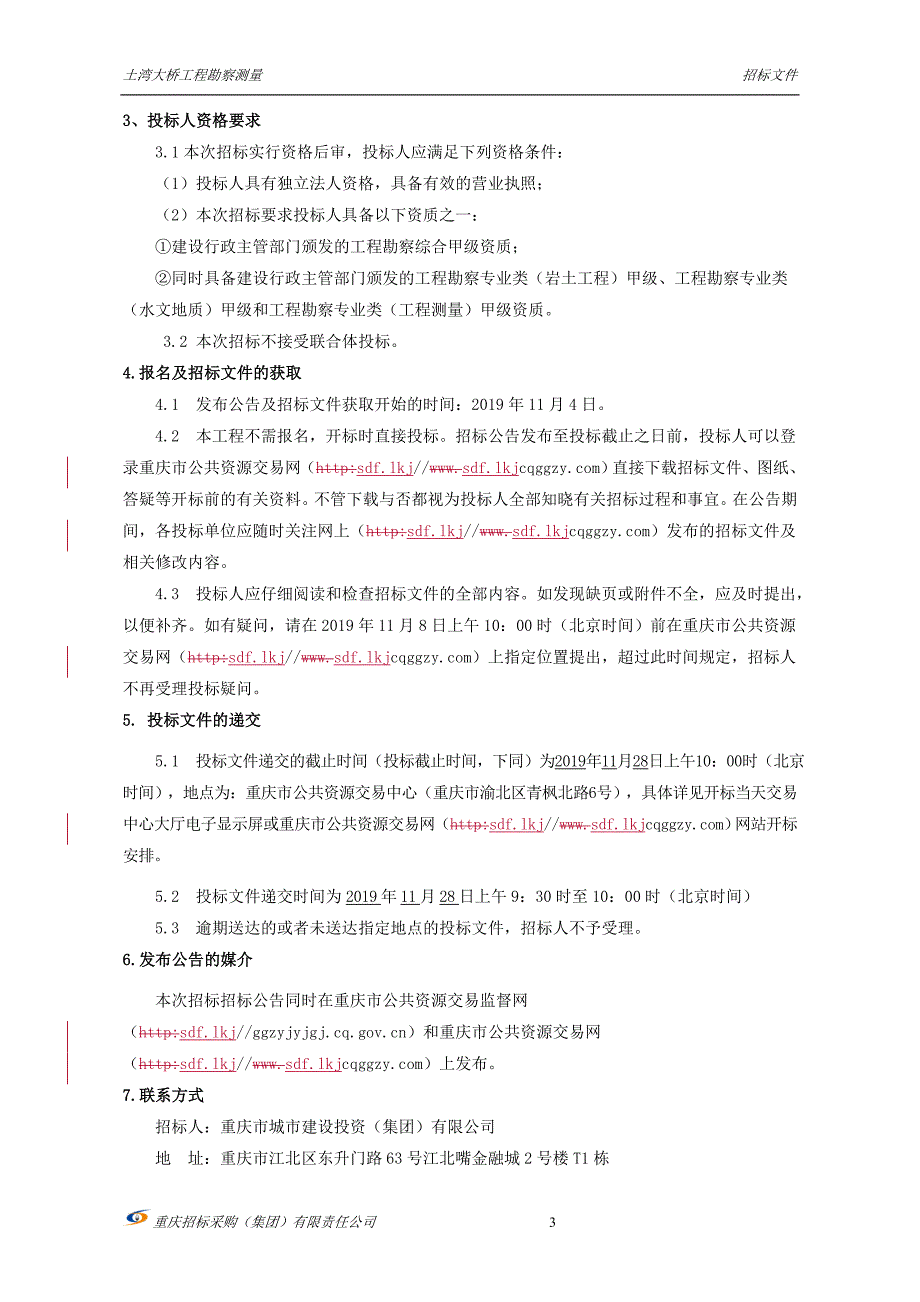 土湾大桥工程勘察测量

招标文件

3、投标人资格要求

3.1 本次招标实行资格后审，投标人应满足下列资格条件：

（1）投标人具有独立法人资格，具备有效的营业执照；

（2）本次招标要求投标人具备以下资质之一：

①建设行政主管部门颁发的工程勘察综合甲级资质；

②同时具备建设行政主管部门颁发的工程勘察专业类（岩土工程）甲级、工程勘察专业类（水文地质）甲级和工程勘察专业类（工程测量）甲级资质。

3.2 本次招标不接受联合体投标。

4.报名及招标文件的获取

4.1 发布公告及招标文件获取开始的时间：2019 年 11 月 4 日。

4.2 本工程不需报名，开标时直接投标。招标公告发布至投标截止之日前，投标人可以登录重庆市公共资源交易网（http:sdf.lkj//www.sdf.lkjcqggzy.com）直接下载招标文件、图纸、答疑等开标前的有关资料。不管下载与否都视为投标人全部知晓有关招标过程和事宜。在公告期间，各投标单位应随时关注网上（http:sdf.lkj//www.sdf.lkjcqggzy.com）发布的招标文件及相关修改内容。

4.3 投标人应仔细阅读和检查招标文件的全部内容。如发现缺页或附件不全，应及时提出，以便补齐。如有疑问，请在 2019 年 11 月 8 日上午 10：00 时（北京时间）前在重庆市公共资源交易网（http:sdf.lkj//www.sdf.lkjcqggzy.com）上指定位置提出，超过此时间规定，招标人不再受理投标疑问。

5. 投标文件的递交

5.1 投标文件递交的截止时间（投标截止时间，下同）为2019年11月28日上午10：00时（北京时间），地点为：重庆市公共资源交易中心（重庆市渝北区青枫北路6号），具体详见开标当天交易中心大厅电子显示屏或重庆市公共资源交易网（http:sdf.lkj//www.sdf.lkjcqggzy.com）网站开标安排。

5.2 投标文件递交时间为 2019 年 11 月 28 日上午 9：30 时至 10：00 时（北京时间）

5.3 逾期送达的或者未送达指定地点的投标文件，招标人不予受理。

6.发布公告的媒介

本次招标招标公告同时在重庆市公共资源交易监督网（http:sdf.lkj//ggzyjyjgj.cq.gov.cn）和重庆市公共资源交易网（http:sdf.lkj//www.sdf.lkjcqggzy.com）上发布。

7.联系方式

招标人：重庆市城市建设投资（集团）有限公司

地　址：重庆市江北区东升门路 63 号江北嘴金融城 2 号楼 T1 栋

重庆招标采购（集团）有限责任公司

3